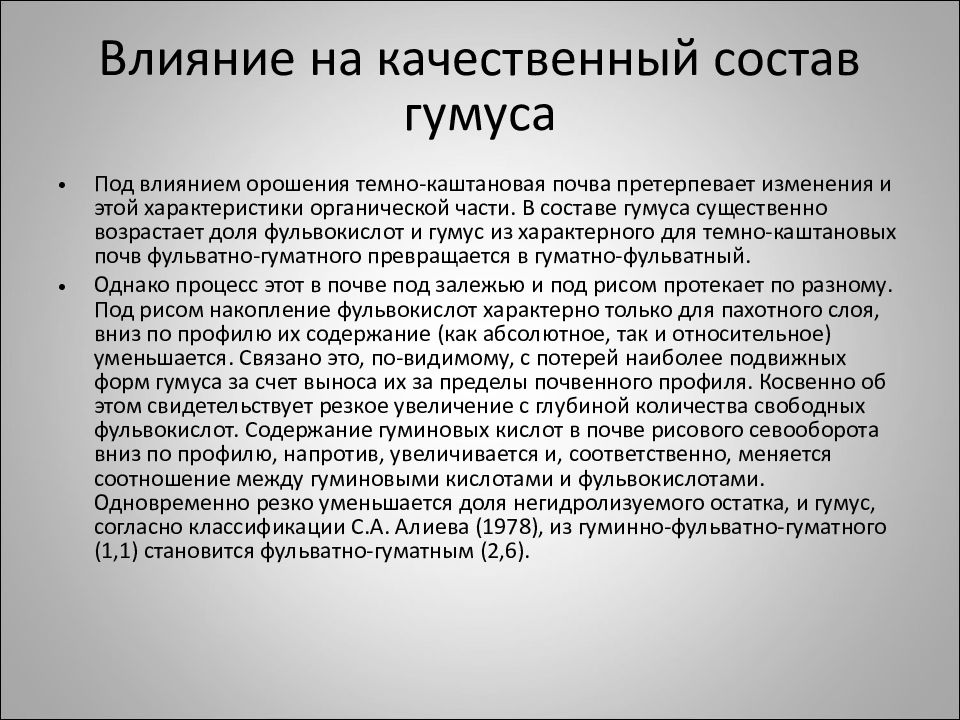 Влияние на качественный состав гумуса

• Под влиянием орошения темно-каштановая почва претерпевает изменения и этой характеристики органической части. В составе гумуса существенно возрастает доля фульвокислот и гумус из характерного для темно-каштановых почв фульватно-гуматного превращается в гуматно-фульватный.

• Однако процесс этот в почве под залежью и под рисом протекает по разному. Под рисом накопление фульвокислот характерно только для пахотного слоя, вниз по профилю их содержание (как абсолютное, так и относительное) уменьшается. Связано это, по-видимому, с потерей наиболее подвижных форм гумуса за счет выноса их за пределы почвенного профиля. Косвенно об этом свидетельствует резкое увеличение с глубиной количества свободных фульвокислот. Содержание гуминовых кислот в почве рисового севооборота вниз по профилю, напротив, увеличивается и, соответственно, меняется соотношение между гуминовыми кислотами и фульвокислотами. Одновременно резко уменьшается доля негидролизуемого остатка, и гумус, согласно классификации С.А. Алиева (1978), из гуминно-фульватно-гуматного (1,1) становится фульватно-гуматным (2,6).